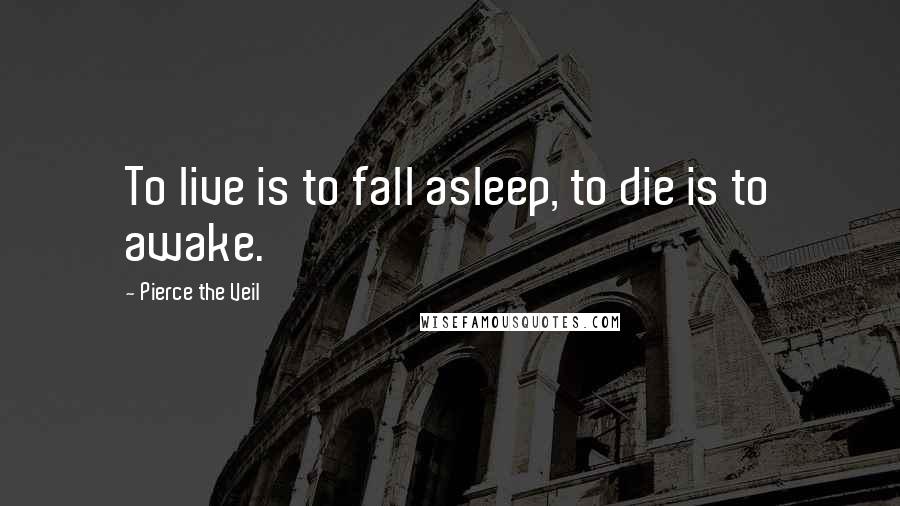 To live is to fall asleep, to die is to awake.

- Pierce the Veil

WISEFAMOUSQUOTES.COM